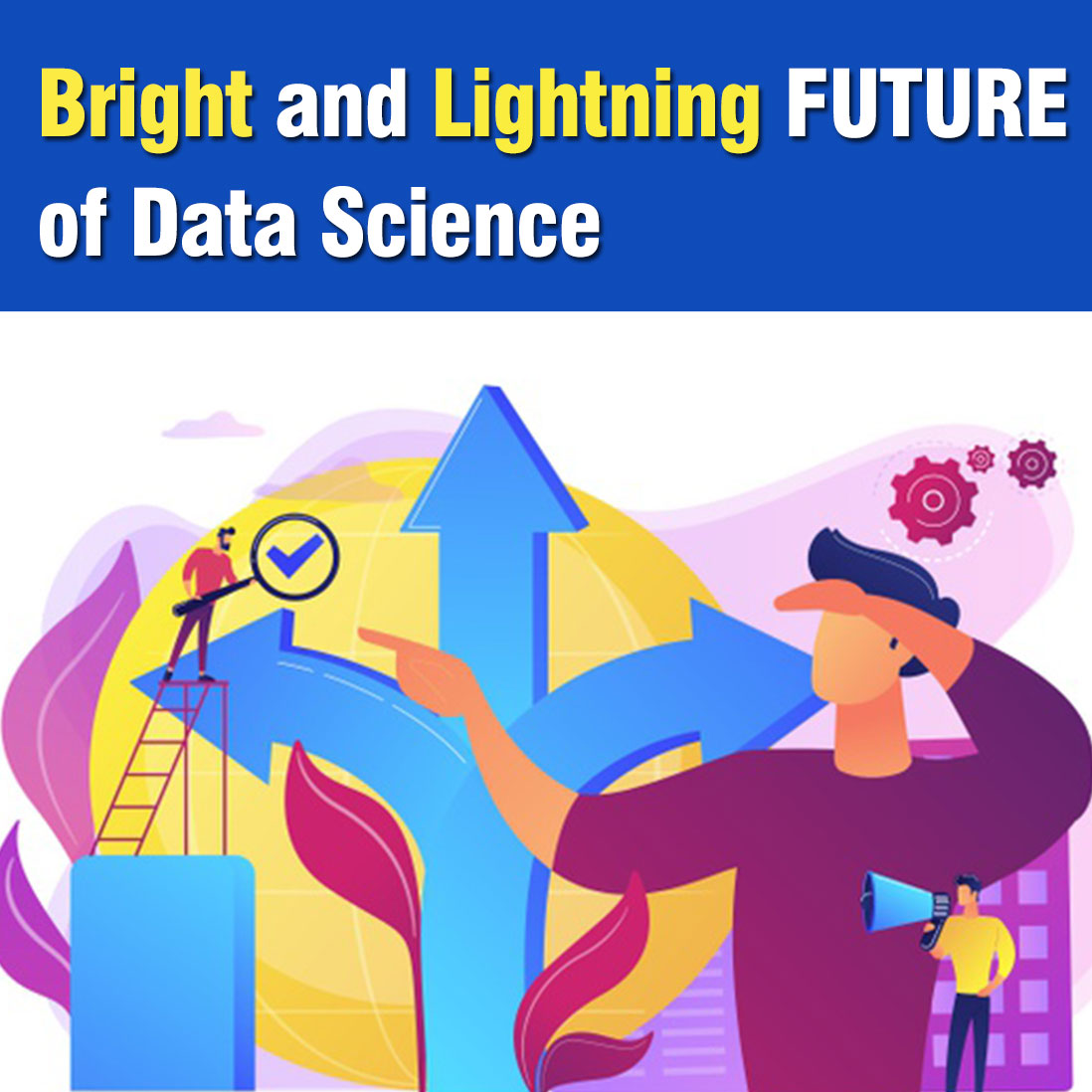 Bright and Lightning FUTURE of Data Science